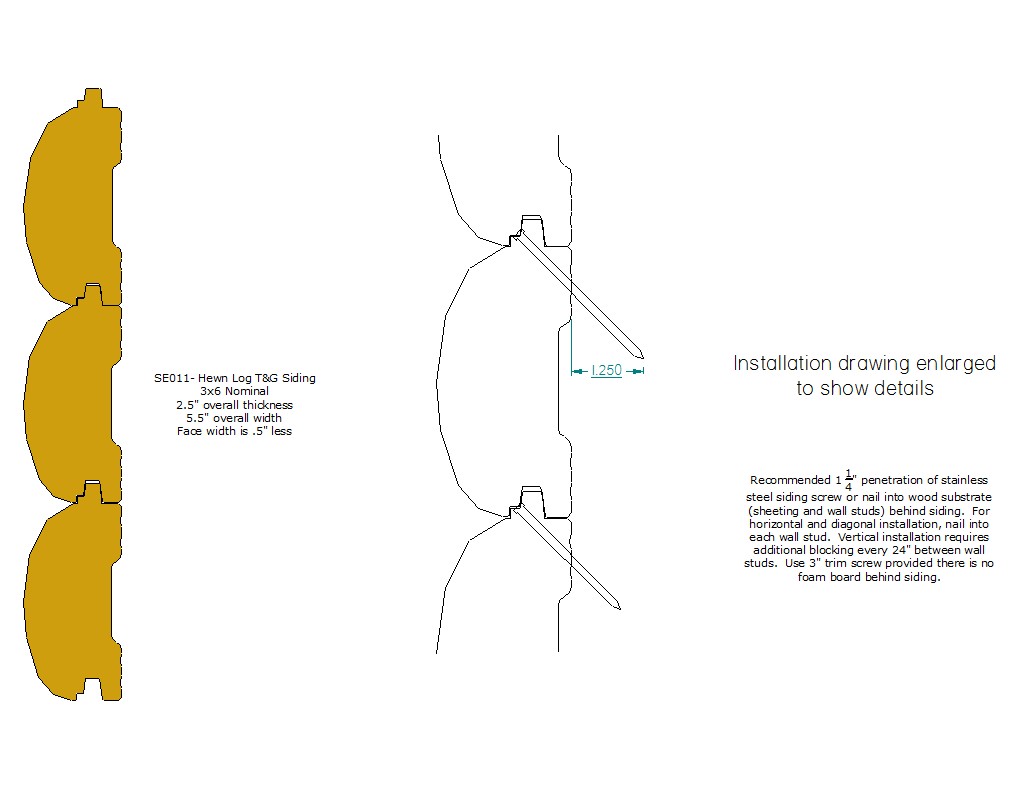 SE011- Hewn Log T&G Siding
3x6 Nominal
2.5" overall thickness
5.5" overall width
Face width is .5" less

1.250

Installation drawing enlarged to show details

Recommended $1\frac{1}{4}$" penetration of stainless steel siding screw or nail into wood substrate (sheeting and wall studs) behind siding. For horizontal and diagonal installation, nail into each wall stud. Vertical installation requires additional blocking every 24" between wall studs. Use 3" trim screw provided there is no foam board behind siding.